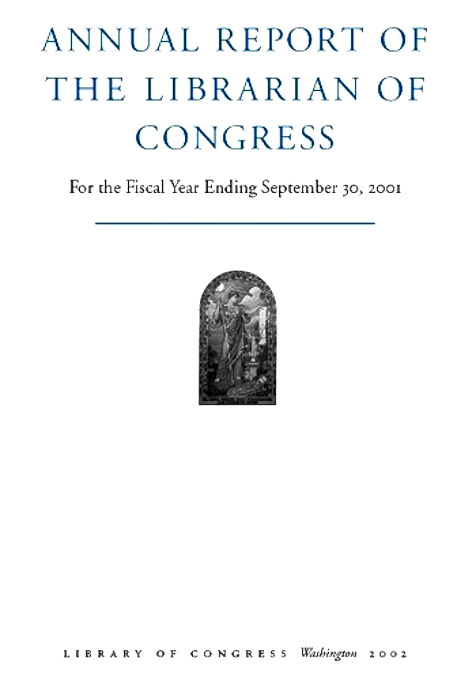 ANNUAL REPORT OF THE LIBRARIAN OF CONGRESS

For the Fiscal Year Ending September 30, 2001

LIBRARY OF CONGRESS Washington 2002